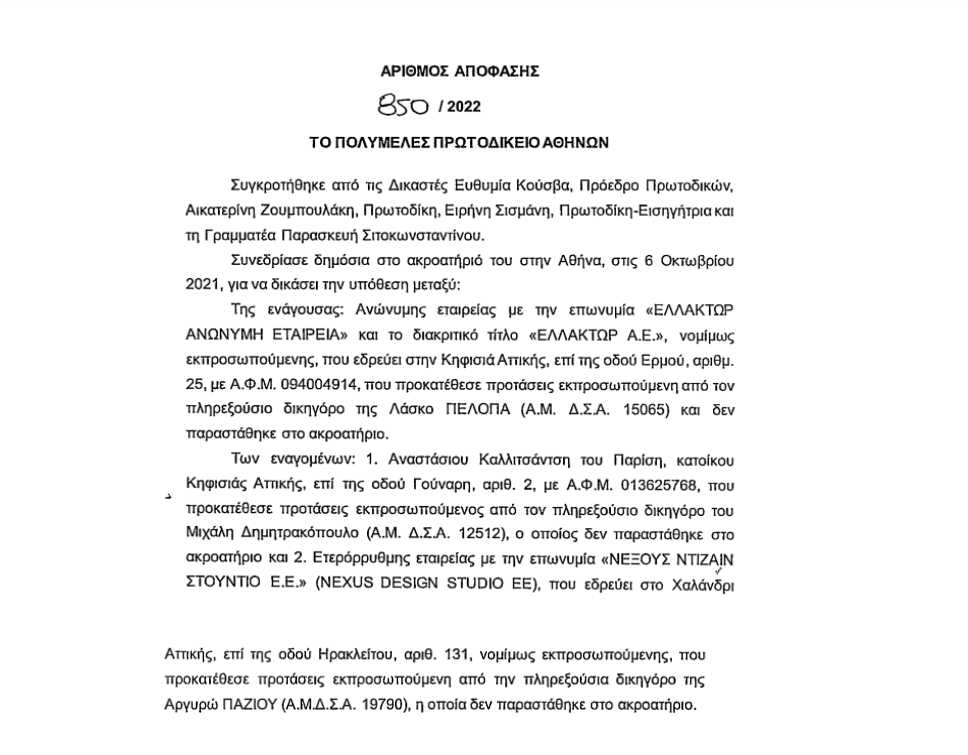 ΑΡΙΘΜΟΣ ΑΠΟΦΑΣΗΣ

850 / 2022

ΤΟ ΠΟΛΥΜΕΛΕΣ ΠΡΩΤΟΔΙΚΕΙΟ ΑΘΗΝΩΝ

Συγκροτήθηκε από τις Δικαστές Ευθυμία Κούσβα, Πρόεδρο Πρωτοδικών, Αικατερίνη Ζουμπουλάκη, Πρωτοδίκη, Ειρήνη Σισμάνη, Πρωτοδίκη-Εισηγήτρια και τη Γραμματέα Παρασκευή Σιτοκωνσταντίνου.

Συνεδρίασε δημόσια στο ακροατήριό του στην Αθήνα, στις 6 Οκτωβρίου 2021, για να δικάσει την υπόθεση μεταξύ:

Της ενάγουσας: Ανώνυμης εταιρείας με την επωνυμία «ΕΛΛΑΚΤΩΡ ΑΝΩΝΥΜΗ ΕΤΑΙΡΕΙΑ» και το διακριτικό τίτλο «ΕΛΛΑΚΤΩΡ Α.Ε.», νομίμως εκπροσωπούμενης, που εδρεύει στην Κηφισιά Αττικής, επί της οδού Ερμού, αριθμ. 25, με Α.Φ.Μ. 094004914, που προκατέθεσε προτάσεις εκπροσωπούμενη από τον πληρεξούσιο δικηγόρο της Λάσκο ΠΕΛΟΠΑ (Α.Μ. Δ.Σ.Α. 15065) και δεν παραστάθηκε στο ακροατήριο.

Των εναγομένων: 1. Αναστάσιου Καλλιτσάντση του Παρίση, κατοίκου Κηφισιάς Αττικής, επί της οδού Γούναρη, αριθ. 2, με Α.Φ.Μ. 013625768, που προκατέθεσε προτάσεις εκπροσωπούμενος από τον πληρεξούσιο δικηγόρο του Μιχάλη Δημητρακόπουλο (Α.Μ. Δ.Σ.Α. 12512), ο οποίος δεν παραστάθηκε στο ακροατήριο και 2. Ετερόρρυθμης εταιρείας με την επωνυμία «ΝΕΞΟΥΣ ΝΤΙΖΑΙΝ ΣΤΟΥΝΤΙΟ Ε.Ε.» (NEXUS DESIGN STUDIO EE), που εδρεύει στο Χαλάνδρι Αττικής, επί της οδού Ηρακλείτου, αριθ. 131, νομίμως εκπροσωπούμενης, που προκατέθεσε προτάσεις εκπροσωπούμενη από την πληρεξούσια δικηγόρο της Αργυρώ ΠΑΖΙΟΥ (Α.Μ.Δ.Σ.Α. 19790), η οποία δεν παραστάθηκε στο ακροατήριο.